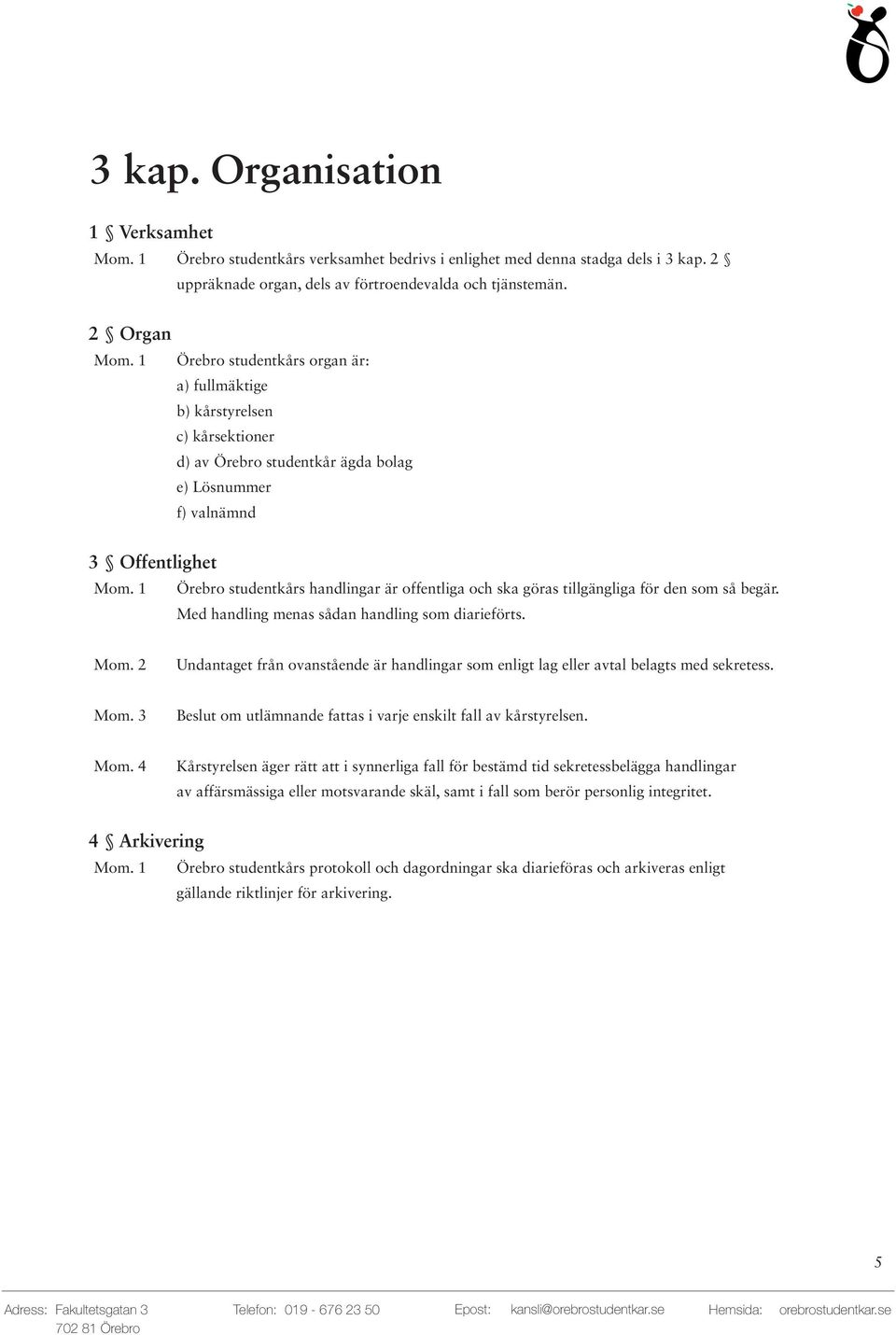 3 kap. Organisation

1 § Verksamhet

Mom. 1 Örebro studentkårs verksamhet bedrivs i enlighet med denna stadga dels i 3 kap. 2 § uppräknade organ, dels av förtroendevalda och tjänstemän.

2 § Organ

Mom. 1 Örebro studentkårs organ är:
a) fullmäktige
b) kårstyrelsen
c) kårsektioner
d) av Örebro studentkår ägda bolag
e) Lösnummer
f) valnämnd

3 § Offentlighet

Mom. 1 Örebro studentkårs handlingar är offentliga och ska göras tillgängliga för den som så begär. Med handling menas sådan handling som diarieförts.

Mom. 2 Undantaget från ovanstående är handlingar som enligt lag eller avtal belagts med sekretess.

Mom. 3 Beslut om utlämnande fattas i varje enskilt fall av kårstyrelsen.

Mom. 4 Kårstyrelsen äger rätt att i synnerliga fall för bestämd tid sekretessbelägga handlingar av affärsmässiga eller motsvarande skäl, samt i fall som berör personlig integritet.

4 § Arkivering

Mom. 1 Örebro studentkårs protokoll och dagordningar ska diarieföras och arkiveras enligt gällande riktlinjer för arkivering.

5

Adress: Fakultetsgatan 3 702 81 Örebro Telefon: 019 - 676 23 50 Epost: kansli@orebrostudentkar.se Hemsida: orebrostudentkar.se